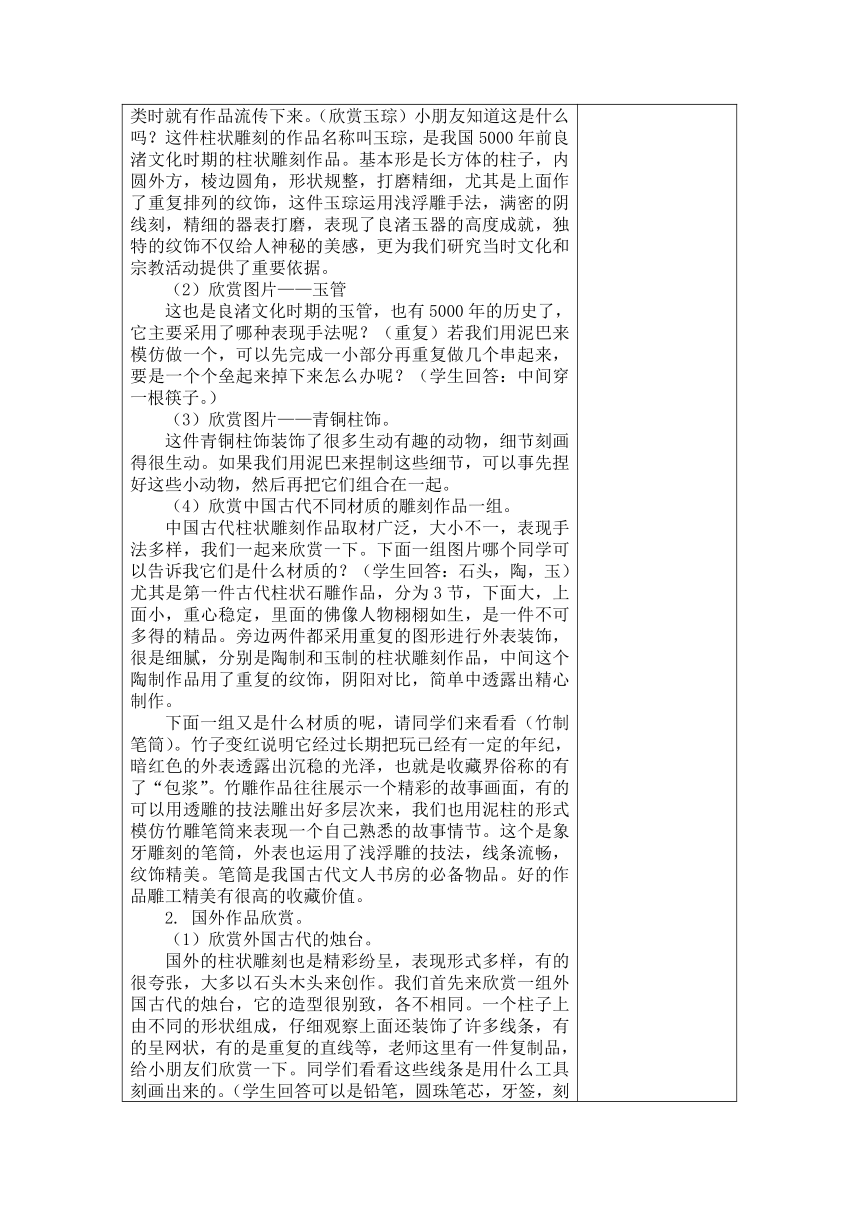 类时就有作品流传下来。（欣赏玉琮）小朋友知道这是什么吗？这件柱状雕刻的作品名称叫玉琮，是我国 5000 年前良渚文化时期的柱状雕刻作品。基本形是长方体的柱子，内圆外方，棱边圆角，形状规整，打磨精细，尤其是上面作了重复排列的纹饰，这件玉琮运用浅浮雕手法，满密的阴线刻，精细的器表打磨，表现了良渚玉器的高度成就，独特的纹饰不仅给人神秘的美感，更为我们研究当时文化和宗教活动提供了重要依据。

（2）欣赏图片——玉管

这也是良渚文化时期的玉管，也有 5000 年的历史了，它主要采用了哪种表现手法呢？（重复）若我们用泥巴来模仿做一个，可以先完成一小部分再重复做几个串起来，要是一个个垒起来掉下来怎么办呢？（学生回答：中间穿一根筷子。）

（3）欣赏图片——青铜柱饰。

这件青铜柱饰装饰了很多生动有趣的动物，细节刻画得很生动。如果我们用泥巴来捏制这些细节，可以事先捏好这些小动物，然后再把它们组合在一起。

（4）欣赏中国古代不同材质的雕刻作品一组。

中国古代柱状雕刻作品取材广泛，大小不一，表现手法多样，我们一起来欣赏一下。下面一组图片哪个同学可以告诉我它们是什么材质的？（学生回答：石头，陶，玉）尤其是第一件古代柱状石雕作品，分为 3 节，下面大，上面小，重心稳定，里面的佛像人物栩栩如生，是一件不可多得的精品。旁边两件都采用重复的图形进行外表装饰，很是细腻，分别是陶制和玉制的柱状雕刻作品，中间这个陶制作品用了重复的纹饰，阴阳对比，简单中透露出精心制作。

下面一组又是什么材质的呢，请同学们来看看（竹制笔筒）。竹子变红说明它经过长期把玩已经有一定的年纪，暗红色的外表透露出沉稳的光泽，也就是收藏界俗称的有了“包浆”。竹雕作品往往在展示一个精彩的故事画面，有的可以用透雕的技法雕出好多层次来，我们也用泥柱的形式模仿竹雕笔筒来表现一个自己熟悉的故事情节。这个是象牙雕刻的笔筒，外表也运用了浅浮雕的技法，线条流畅，纹饰精美。笔筒是我国古代文人书房的必备物品。好的作品雕工精美有很高的收藏价值。

2. 国外作品欣赏。

（1）欣赏外国古代的烛台。

国外的柱状雕刻也是精彩纷呈，表现形式多样，有的很夸张，大多以石头木头来创作。我们首先来欣赏一组外国古代的烛台，它的造型很别致，各不相同。一个柱子上由不同的形状组成，仔细观察上面还装饰了许多线条，有的呈网状，有的是重复的直线等，老师这里有一件复制品，给小朋友们欣赏一下。同学们看看这些线条是用什么工具刻画出来的。（学生回答可以是铅笔，圆珠笔芯，牙签，刻